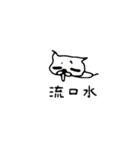 流口水